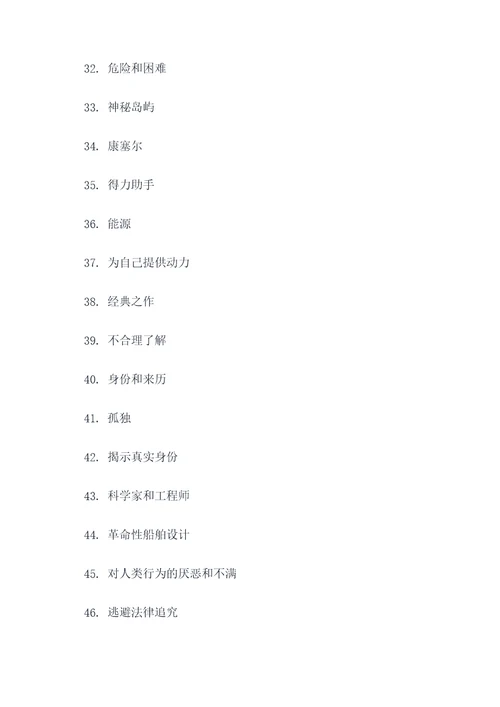 32. 危险和困难

33. 神秘岛屿

34. 康塞尔

35. 得力助手

36. 能源

37. 为自己提供动力

38. 经典之作

39. 不合理了解

40. 身份和来历

41. 孤独

42. 揭示真实身份

43. 科学家和工程师

44. 革命性船舶设计

45. 对人类行为的厌恶和不满

46. 逃避法律追究